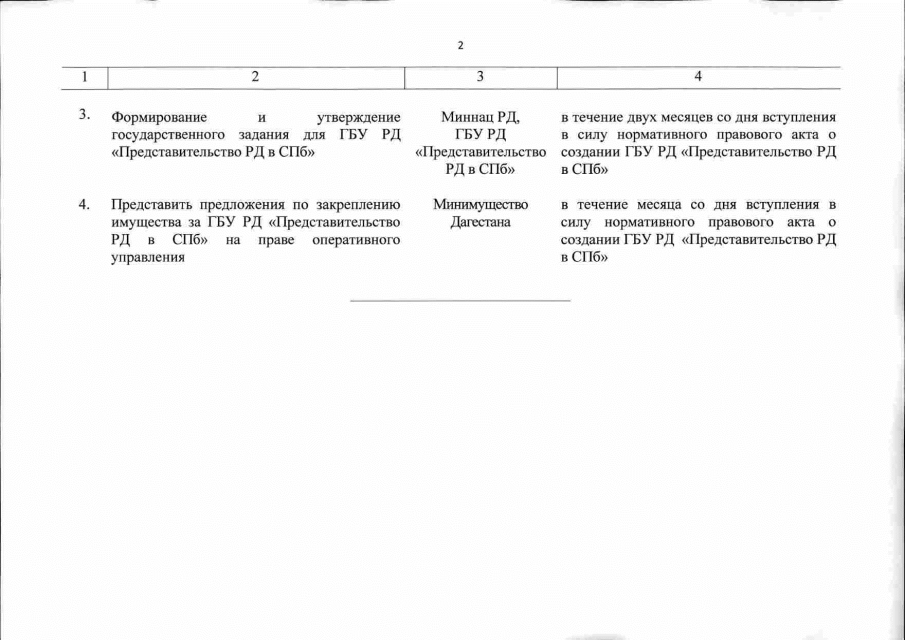 2

| 1 | 2 | 3 | 4 |
|---|---|---|---|
| 3. | Формирование и утверждение государственного задания для ГБУ РД «Представительство РД в СПб» | Миннац РД, ГБУ РД «Представительство РД в СПб» | в течение двух месяцев со дня вступления в силу нормативного правового акта о создании ГБУ РД «Представительство РД в СПб» |
| 4. | Представить предложения по закреплению имущества за ГБУ РД «Представительство РД в СПб» на праве оперативного управления | Минимущество Дагестана | в течение месяца со дня вступления в силу нормативного правового акта о создании ГБУ РД «Представительство РД в СПб» |